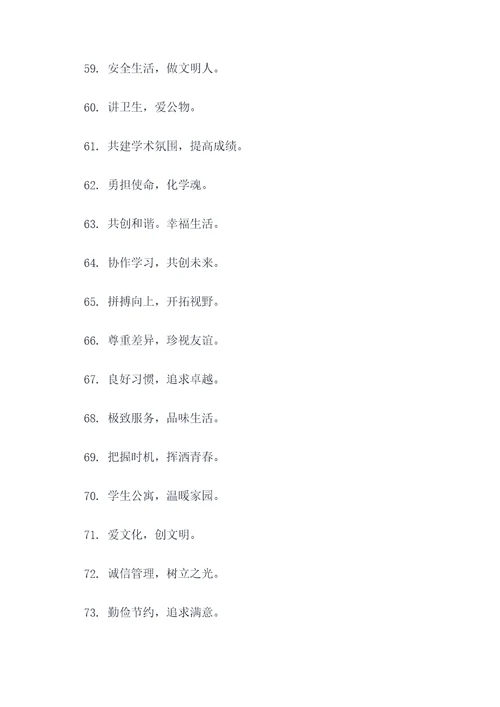 59. 安全生活，做文明人。

60. 讲卫生，爱公物。

61. 共建学术氛围，提高成绩。

62. 勇担使命，化学魂。

63. 共创和谐。幸福生活。

64. 协作学习，共创未来。

65. 拼搏向上，开拓视野。

66. 尊重差异，珍视友谊。

67. 良好习惯，追求卓越。

68. 极致服务，品味生活。

69. 把握时机，挥洒青春。

70. 学生公寓，温暖家园。

71. 爱文化，创文明。

72. 诚信管理，树立之光。

73. 勤俭节约，追求满意。